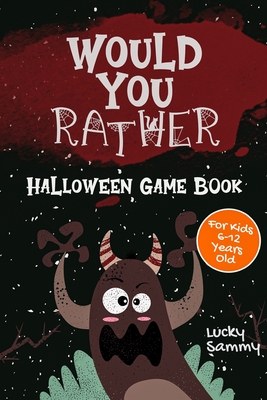 WOULD YOU RATHER

HALLOWEEN GAME BOOK

For Kids 6-12 Years Old

Lucky Sammy